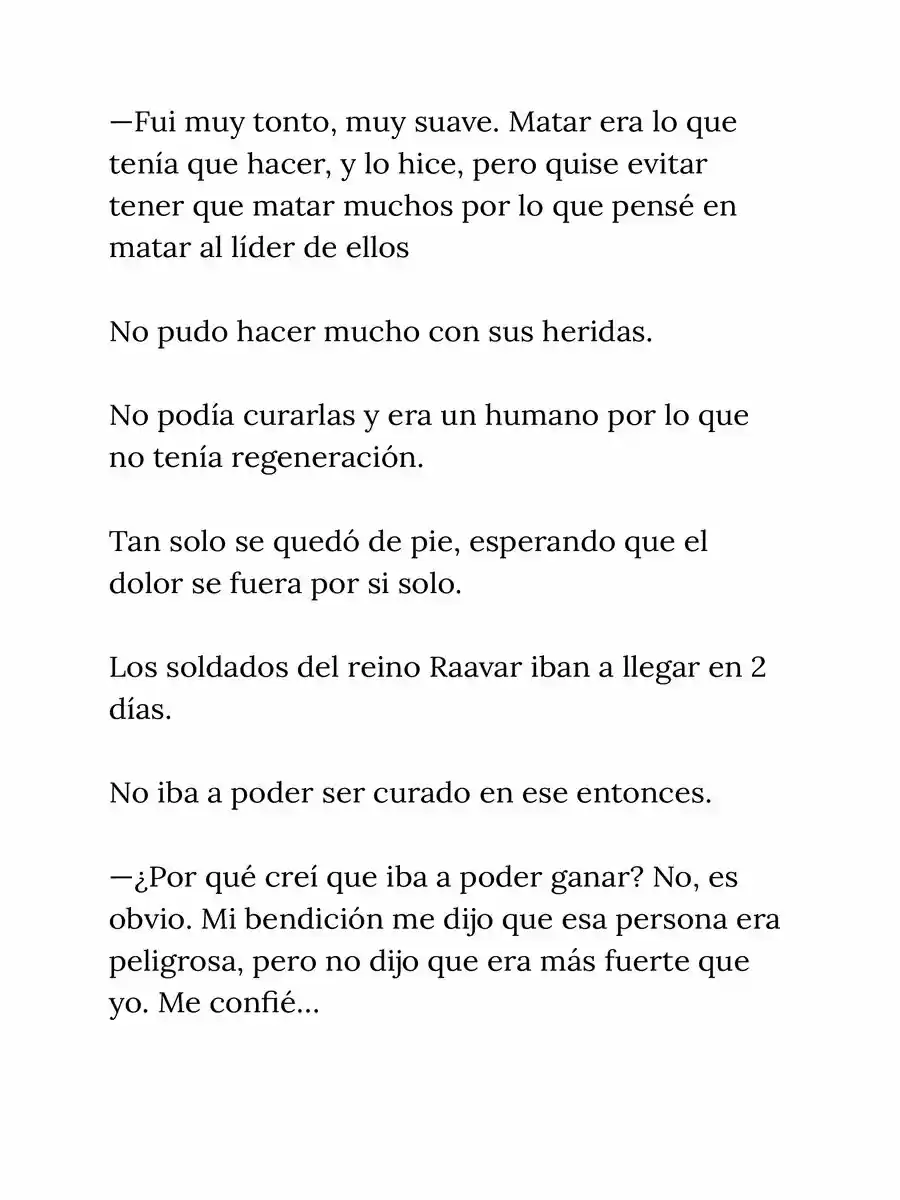 —Fui muy tonto, muy suave. Matar era lo que tenía que hacer, y lo hice, pero quise evitar tener que matar muchos por lo que pensé en matar al líder de ellos

No pudo hacer mucho con sus heridas.

No podía curarlas y era un humano por lo que no tenía regeneración.

Tan solo se quedó de pie, esperando que el dolor se fuera por si solo.

Los soldados del reino Raavar iban a llegar en 2 días.

No iba a poder ser curado en ese entonces.

—¿Por qué creí que iba a poder ganar? No, es obvio. Mi bendición me dijo que esa persona era peligrosa, pero no dijo que era más fuerte que yo. Me confié…